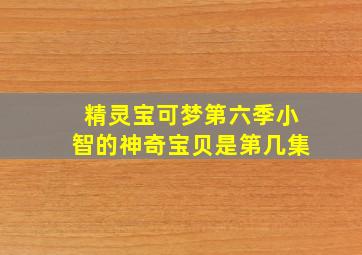 精灵宝可梦第六季小智的神奇宝贝是第几集